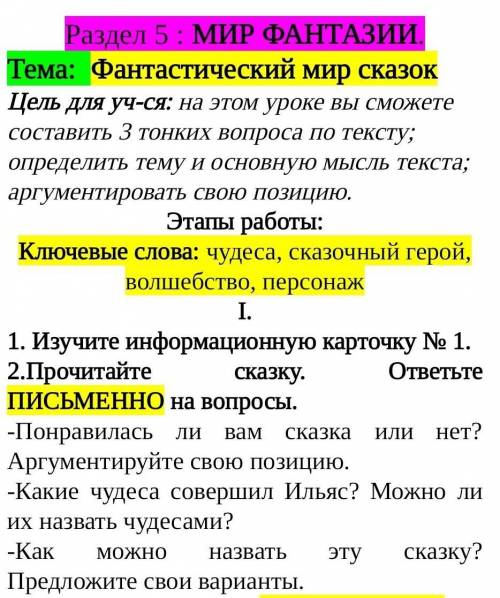 Раздел 5 : МИР ФАНТАЗИИ.

Тема: Фантастический мир сказок

Цель для уч-ся: на этом уроке вы сможете составить 3 тонких вопроса по тексту; определить тему и основную мысль текста; аргументировать свою позицию.

Этапы работы:

Ключевые слова: чудеса, сказочный герой, волшебство, персонаж

I.

1. Изучите информационную карточку № 1.

2.Прочитайте сказку. Ответьте ПИСЬМЕННО на вопросы.

-Понравилась ли вам сказка или нет? Аргументируйте свою позицию.

-Какие чудеса совершил Ильяс? Можно ли их назвать чудесами?

-Как можно назвать эту сказку? Предложите свои варианты.